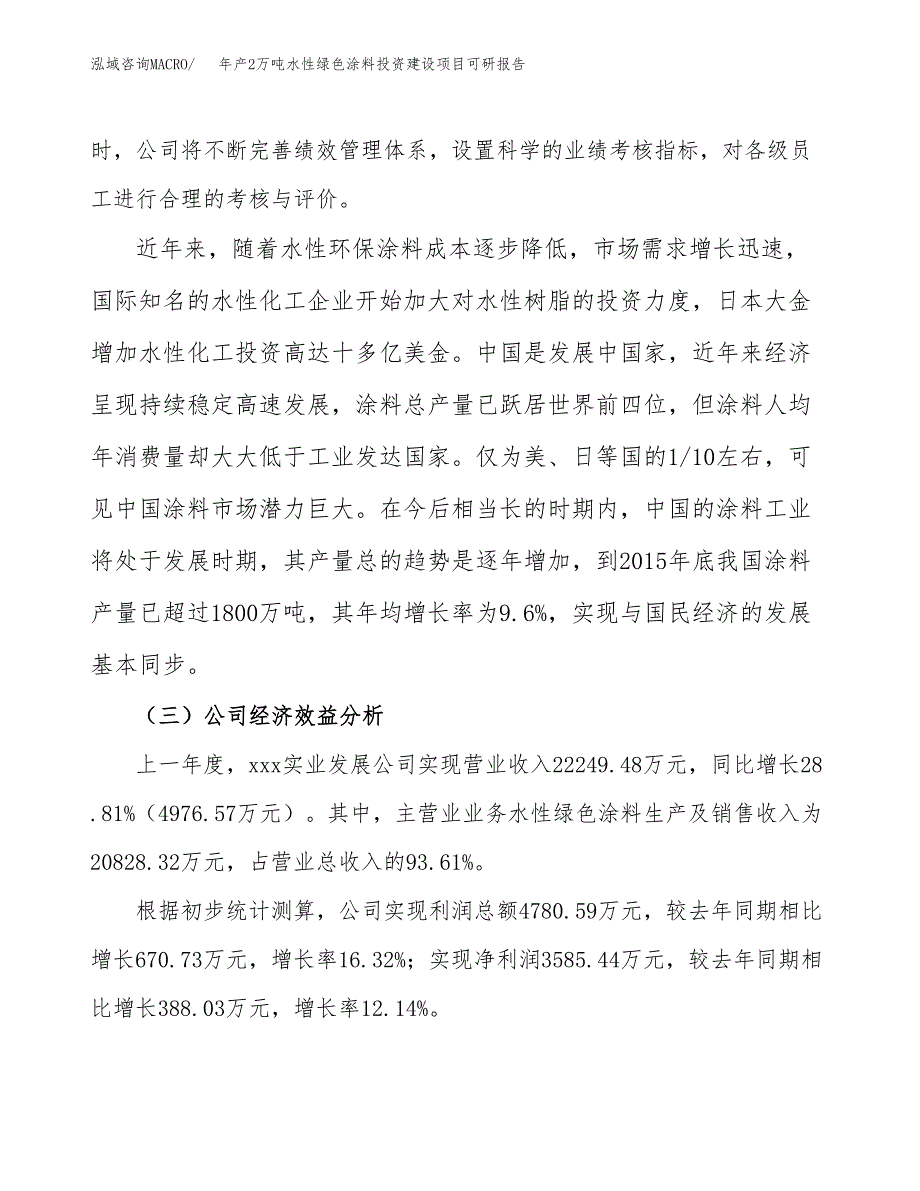 泓域咨询MACRO/ 年产2万吨水性绿色涂料投资建设项目可研报告

时，公司将不断完善绩效管理体系，设置科学的业绩考核指标，对各级员工进行合理的考核与评价。

近年来，随着水性环保涂料成本逐步降低，市场需求增长迅速，国际知名的水性化工企业开始加大对水性树脂的投资力度，日本大金增加水性化工投资高达十多亿美金。中国是发展中国家，近年来经济呈现持续稳定高速发展，涂料总产量已跃居世界前四位，但涂料人均年消费量却大大低于工业发达国家。仅为美、日等国的1/10左右，可见中国涂料市场潜力巨大。在今后相当长的时期内，中国的涂料工业将处于发展时期，其产量总的趋势是逐年增加，到2015年底我国涂料产量已超过1800万吨，其年均增长率为9.6%，实现与国民经济的发展基本同步。

（三）公司经济效益分析

上一年度，xxx实业发展公司实现营业收入22249.48万元，同比增长28.81%（4976.57万元）。其中，主营业业务水性绿色涂料生产及销售收入为20828.32万元，占营业总收入的93.61%。

根据初步统计测算，公司实现利润总额4780.59万元，较去年同期相比增长670.73万元，增长率16.32%；实现净利润3585.44万元，较去年同期相比增长388.03万元，增长率12.14%。